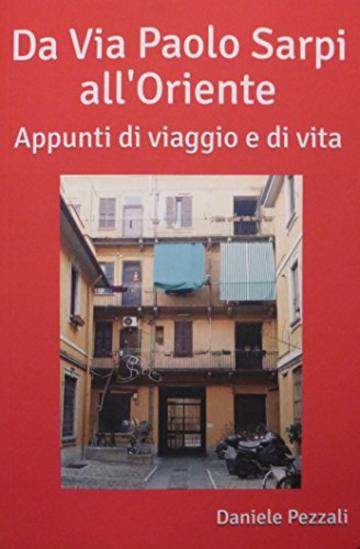 Da Via Paolo Sarpi all'Oriente

Appunti di viaggio e di vita

Daniele Pezzali